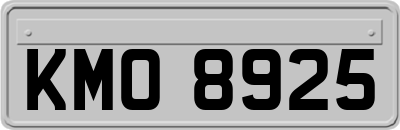 KMO 8925